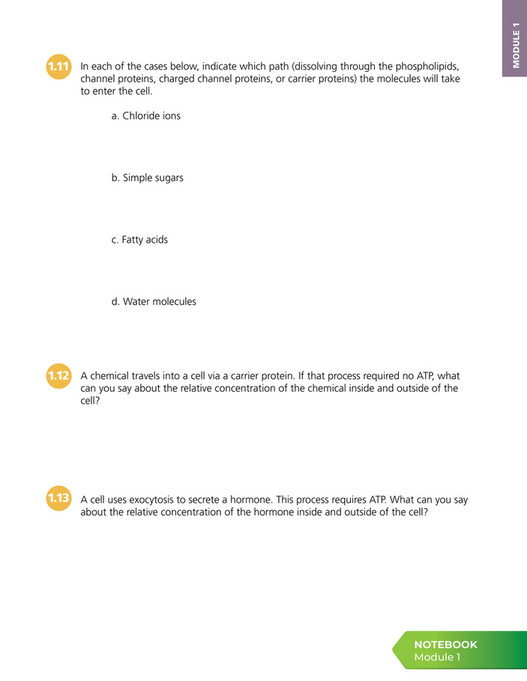 MODULE 1

1.11 In each of the cases below, indicate which path (dissolving through the phospholipids, channel proteins, charged channel proteins, or carrier proteins) the molecules will take to enter the cell.

a. Chloride ions

b. Simple sugars

c. Fatty acids

d. Water molecules

1.12 A chemical travels into a cell via a carrier protein. If that process required no ATP, what can you say about the relative concentration of the chemical inside and outside of the cell?

1.13 A cell uses exocytosis to secrete a hormone. This process requires ATP. What can you say about the relative concentration of the hormone inside and outside of the cell?

NOTEBOOK
Module 1